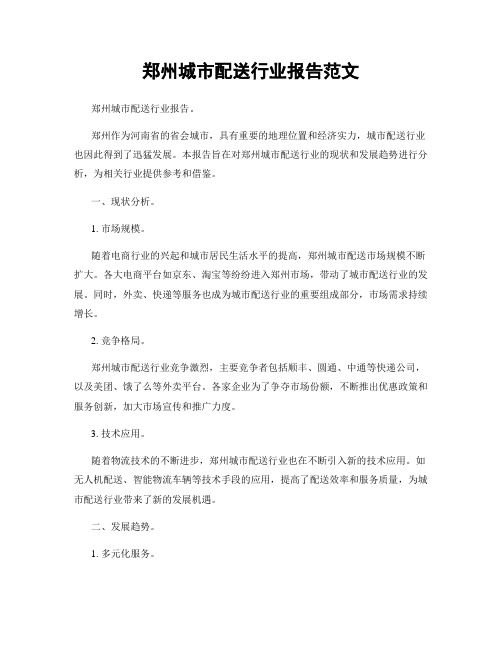 郑州城市配送行业报告范文

郑州城市配送行业报告。

郑州作为河南省的省会城市，具有重要的地理位置和经济实力，城市配送行业也因此得到了迅猛发展。本报告旨在对郑州城市配送行业的现状和发展趋势进行分析，为相关行业提供参考和借鉴。

一、现状分析。

1. 市场规模。

随着电商行业的兴起和城市居民生活水平的提高，郑州城市配送市场规模不断扩大。各大电商平台如京东、淘宝等纷纷进入郑州市场，带动了城市配送行业的发展。同时，外卖、快递等服务也成为城市配送行业的重要组成部分，市场需求持续增长。

2. 竞争格局。

郑州城市配送行业竞争激烈，主要竞争者包括顺丰、圆通、中通等快递公司，以及美团、饿了么等外卖平台。各家企业为了争夺市场份额，不断推出优惠政策和服务创新，加大市场宣传和推广力度。

3. 技术应用。

随着物流技术的不断进步，郑州城市配送行业也在不断引入新的技术应用。如无人机配送、智能物流车辆等技术手段的应用，提高了配送效率和服务质量，为城市配送行业带来了新的发展机遇。

二、发展趋势。

1. 多元化服务。